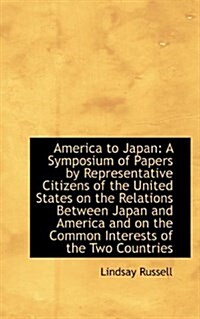 America to Japan: A Symposium of Papers by Representative Citizens of the United States on the Relations Between Japan and America and on the Common Interests of the Two Countries

Lindsay Russell